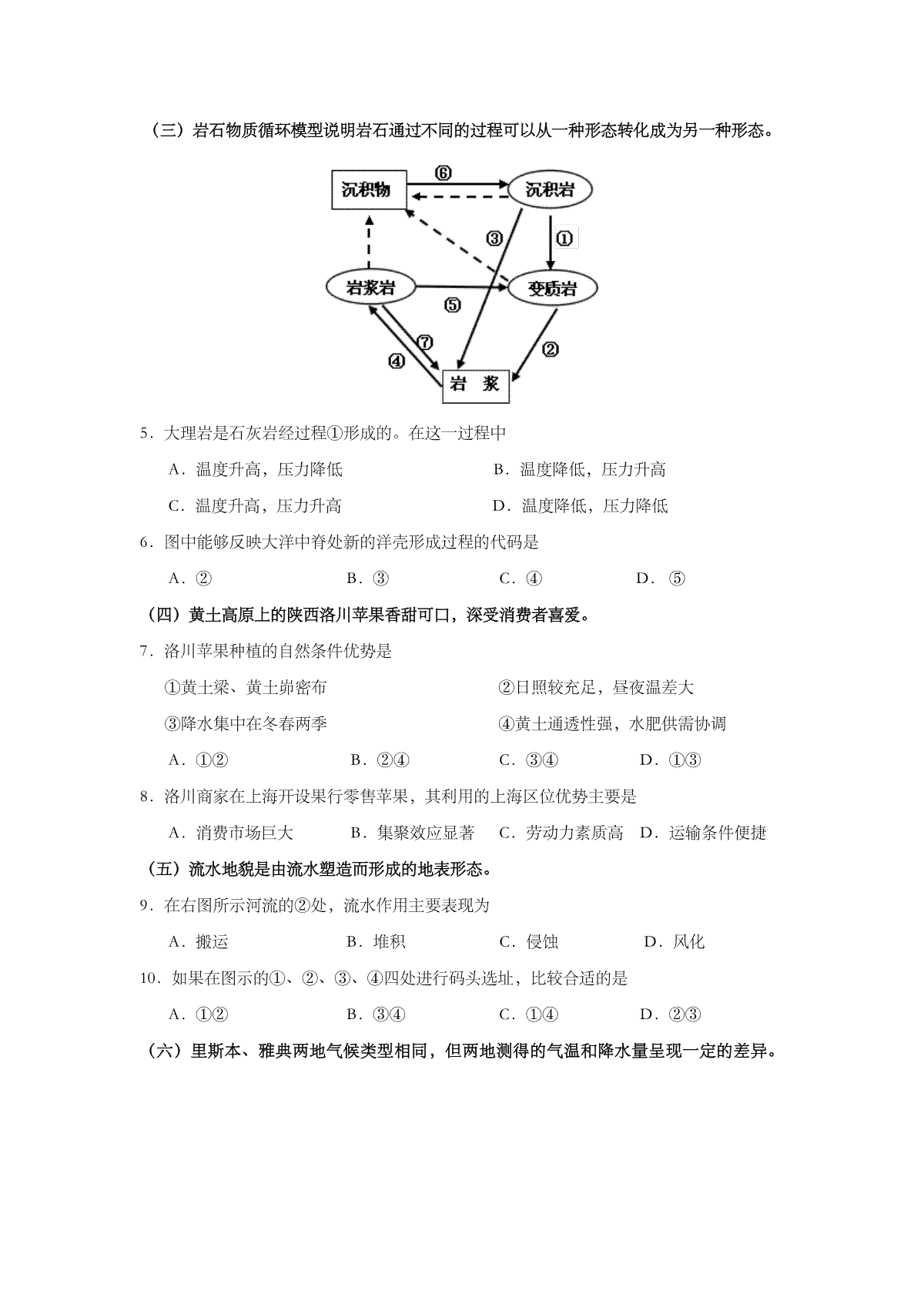 （三）岩石物质循环模型说明岩石通过不同的过程可以从一种形态转化成为另一种形态。

沉积物
⑥
沉积岩
③
①
岩浆岩
⑤
变质岩
⑦
④
②
岩 浆

5．大理岩是石灰岩经过程①形成的。在这一过程中

A．温度升高，压力降低
B．温度降低，压力升高
C．温度升高，压力升高
D．温度降低，压力降低

6．图中能够反映大洋中脊处新的洋壳形成过程的代码是

A．②
B．③
C．④
D．⑤

（四）黄土高原上的陕西洛川苹果香甜可口，深受消费者喜爱。

7．洛川苹果种植的自然条件优势是

①黄土梁、黄土峁密布
②日照较充足，昼夜温差大
③降水集中在冬春两季
④黄土通透性强，水肥供需协调

A．①②
B．②④
C．③④
D．①③

8．洛川商家在上海开设果行零售苹果，其利用的上海区位优势主要是

A．消费市场巨大
B．集聚效应显著
C．劳动力素质高
D．运输条件便捷

（五）流水地貌是由流水塑造而形成的地表形态。

9．在右图所示河流的②处，流水作用主要表现为

A．搬运
B．堆积
C．侵蚀
D．风化

10．如果在图示的①、②、③、④四处进行码头选址，比较合适的是

A．①②
B．③④
C．①④
D．②③

（六）里斯本、雅典两地气候类型相同，但两地测得的气温和降水量呈现一定的差异。